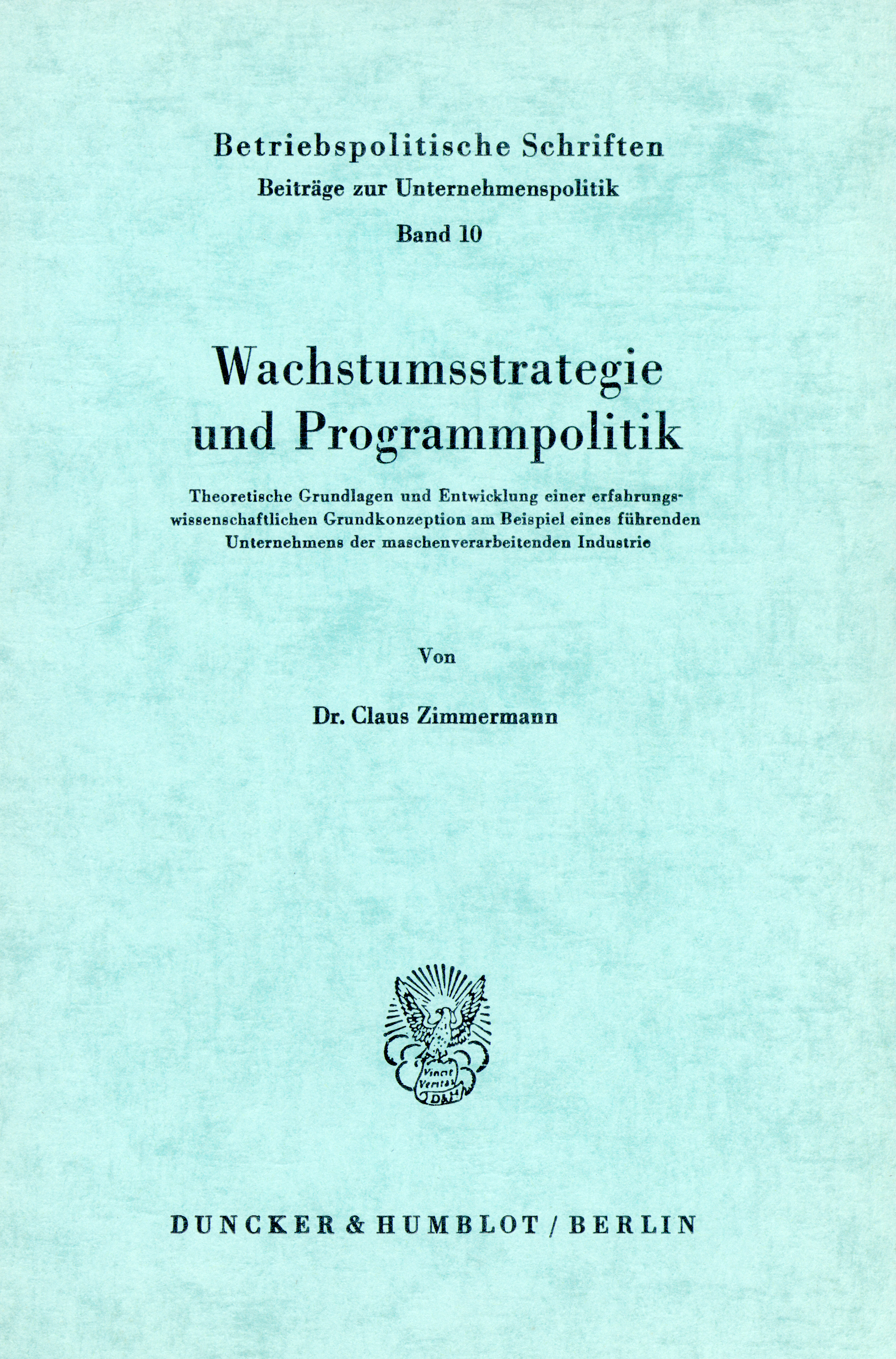 Betriebspolitische Schriften
Beiträge zur Unternehmenspolitik
Band 10

Wachstumsstrategie und Programmpolitik

Theoretische Grundlagen und Entwicklung einer erfahrungswissenschaftlichen Grundkonzeption am Beispiel eines führenden Unternehmens der maschenverarbeitenden Industrie

Von

Dr. Claus Zimmermann

Vincit Veritas D&H

DUNCKER & HUMBLOT / BERLIN